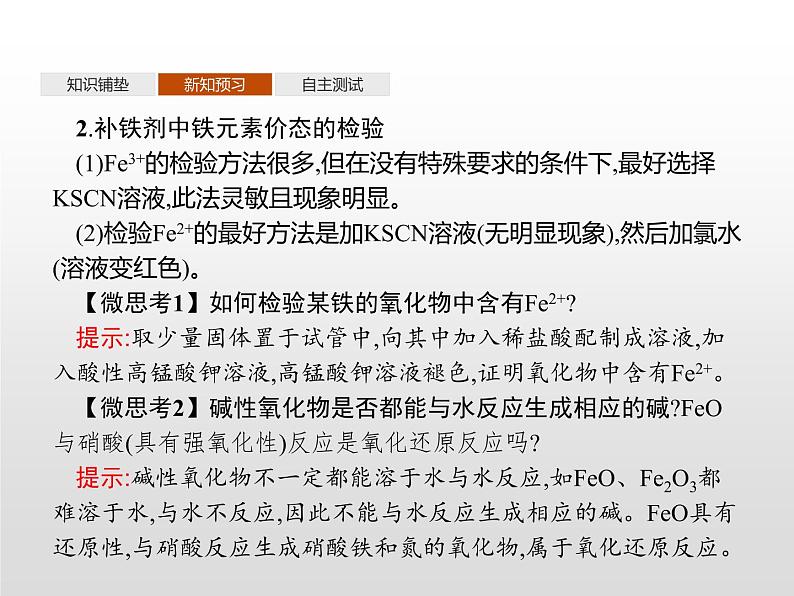 知识铺垫 新知预习 自主测试

2.补铁剂中铁元素价态的检验

(1)$Fe^{3+}$的检验方法很多,但在没有特殊要求的条件下,最好选择KSCN溶液,此法灵敏且现象明显。

(2)检验$Fe^{2+}$的最好方法是加KSCN溶液(无明显现象),然后加氯水(溶液变红色)。

【微思考1】如何检验某铁的氧化物中含有$Fe^{2+}$?

提示:取少量固体置于试管中,向其中加入稀盐酸配制成溶液,加入酸性高锰酸钾溶液,高锰酸钾溶液褪色,证明氧化物中含有$Fe^{2+}$。

【微思考2】碱性氧化物是否都能与水反应生成相应的碱?FeO与硝酸(具有强氧化性)反应是氧化还原反应吗?

提示:碱性氧化物不一定都能溶于水与水反应,如FeO、$Fe_2O_3$都难溶于水,与水不反应,因此不能与水反应生成相应的碱。FeO具有还原性,与硝酸反应生成硝酸铁和氮的氧化物,属于氧化还原反应。